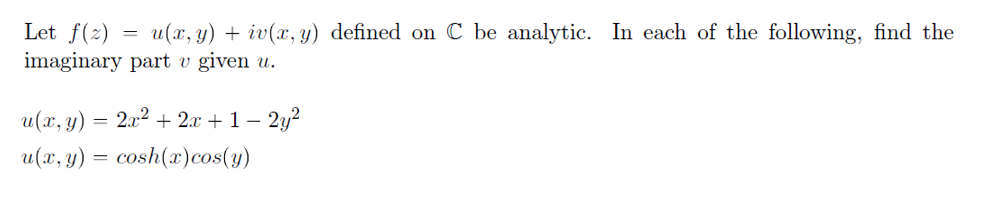 Let $f(z) = u(x, y) + iv(x, y)$ defined on $\mathbb{C}$ be analytic. In each of the following, find the imaginary part $v$ given $u$.

$u(x, y) = 2x^2 + 2x + 1 - 2y^2$
$u(x, y) = cosh(x)cos(y)$